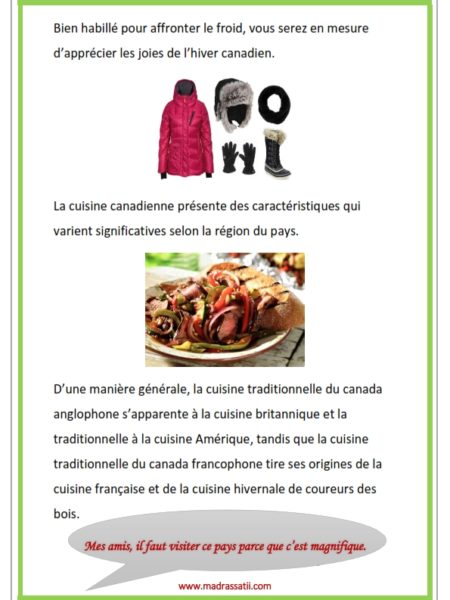 Bien habillé pour affronter le froid, vous serez en mesure d'apprécier les joies de l'hiver canadien.

La cuisine canadienne présente des caractéristiques qui varient significatives selon la région du pays.

D'une manière générale, la cuisine traditionnelle du canada anglophone s'apparente à la cuisine britannique et la traditionnelle à la cuisine Amérique, tandis que la cuisine traditionnelle du canada francophone tire ses origines de la cuisine française et de la cuisine hivernale de coureurs des bois.

Mes amis, il faut visiter ce pays parce que c'est magnifique.

www.madrassatii.com